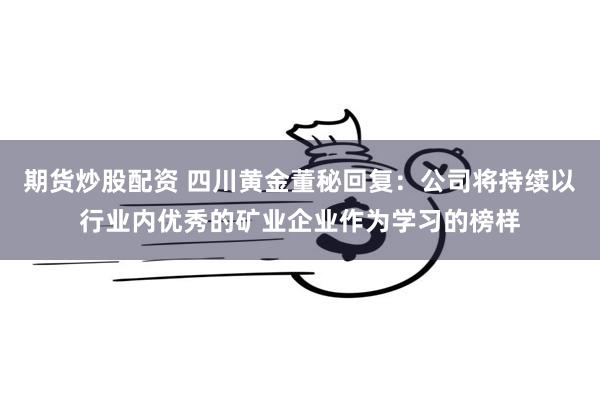 期货炒股配资 四川黄金董秘回复：公司将持续以行业内优秀的矿业企业作为学习的榜样